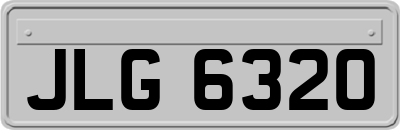 JLG 6320